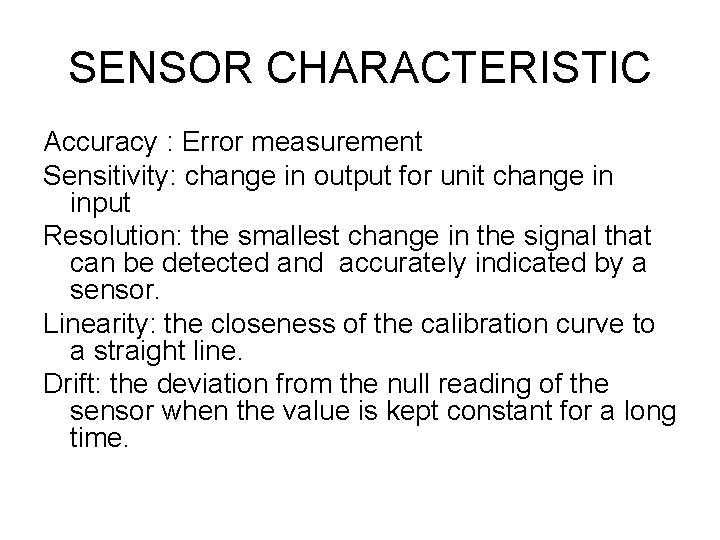 SENSOR CHARACTERISTIC

Accuracy : Error measurement

Sensitivity: change in output for unit change in input

Resolution: the smallest change in the signal that can be detected and accurately indicated by a sensor.

Linearity: the closeness of the calibration curve to a straight line.

Drift: the deviation from the null reading of the sensor when the value is kept constant for a long time.